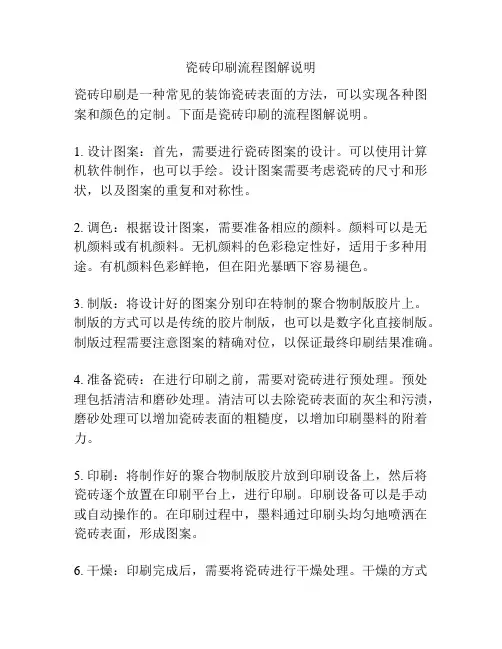 瓷砖印刷流程图解说明

瓷砖印刷是一种常见的装饰瓷砖表面的方法，可以实现各种图案和颜色的定制。下面是瓷砖印刷的流程图解说明。

1. 设计图案：首先，需要进行瓷砖图案的设计。可以使用计算机软件制作，也可以手绘。设计图案需要考虑瓷砖的尺寸和形状，以及图案的重复和对称性。

2. 调色：根据设计图案，需要准备相应的颜料。颜料可以是无机颜料或有机颜料。无机颜料的色彩稳定性好，适用于多种用途。有机颜料色彩鲜艳，但在阳光暴晒下容易褪色。

3. 制版：将设计好的图案分别印在特制的聚合物制版胶片上。制版的方式可以是传统的胶片制版，也可以是数字化直接制版。制版过程需要注意图案的精确对位，以保证最终印刷结果准确。

4. 准备瓷砖：在进行印刷之前，需要对瓷砖进行预处理。预处理包括清洁和磨砂处理。清洁可以去除瓷砖表面的灰尘和污渍，磨砂处理可以增加瓷砖表面的粗糙度，以增加印刷墨料的附着力。

5. 印刷：将制作好的聚合物制版胶片放到印刷设备上，然后将瓷砖逐个放置在印刷平台上，进行印刷。印刷设备可以是手动或自动操作的。在印刷过程中，墨料通过印刷头均匀地喷洒在瓷砖表面，形成图案。

6. 干燥：印刷完成后，需要将瓷砖进行干燥处理。干燥的方式